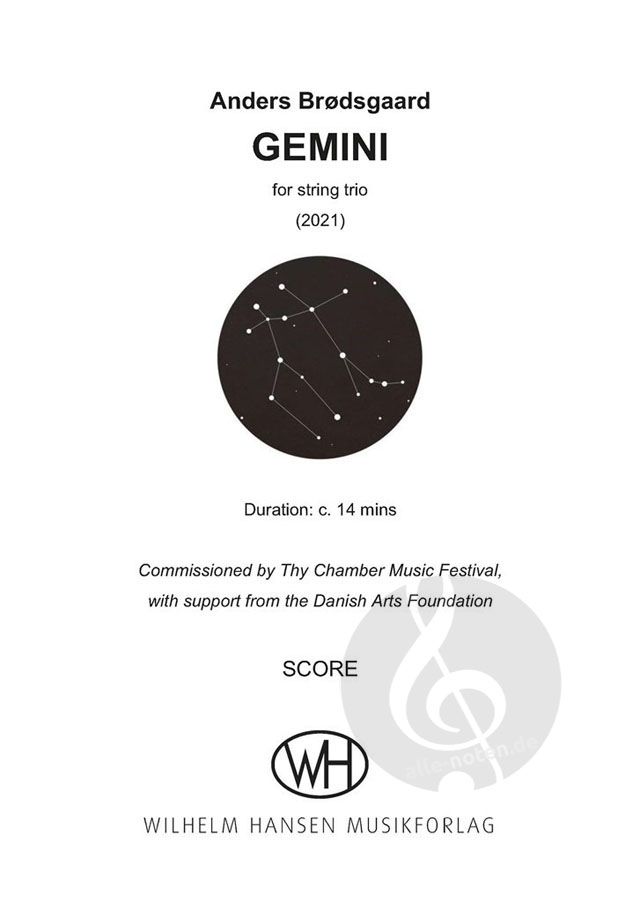 Anders Brødsgaard

GEMINI

for string trio

(2021)

Duration: c. 14 mins

Commissioned by Thy Chamber Music Festival, with support from the Danish Arts Foundation

SCORE

WH

WILHELM HANSEN MUSIKFORLAG

alle-noten.de